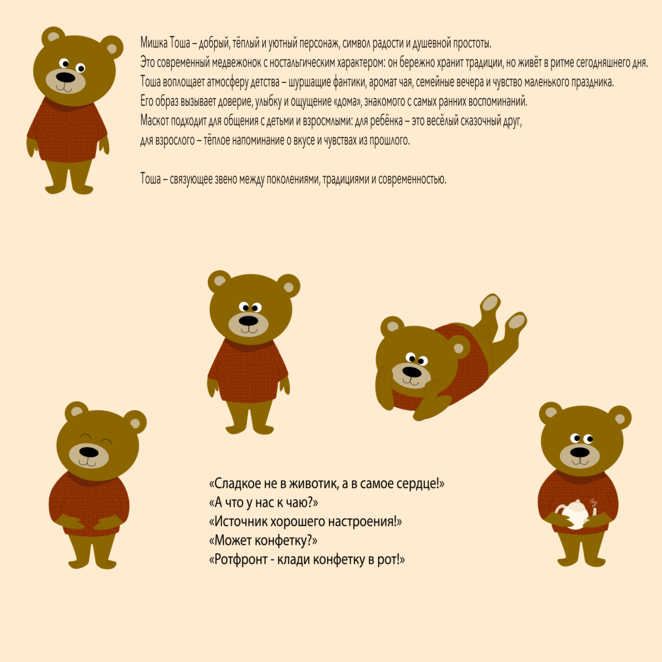 Мишка Тоша – добрый, тёплый и уютный персонаж, символ радости и душевной простоты.
Это современный медвежонок с ностальгическим характером: он бережно хранит традиции, но живёт в ритме сегодняшнего дня.
Тоша воплощает атмосферу детства – шуршащие фантики, аромат чая, семейные вечера и чувство маленького праздника.
Его образ вызывает доверие, улыбку и ощущение «дома», знакомого с самых ранних воспоминаний.
Маскот подходит для общения с детьми и взрослыми: для ребёнка – это весёлый сказочный друг,
для взрослого – тёплое напоминание о вкусе и чувствах из прошлого.

Тоша – связующее звено между поколениями, традициями и современностью.

«Сладкое не в животик, а в самое сердце!»
«А что у нас к чаю?»
«Источник хорошего настроения!»
«Может конфетку?»
«Ротфронт - клади конфетку в рот!»